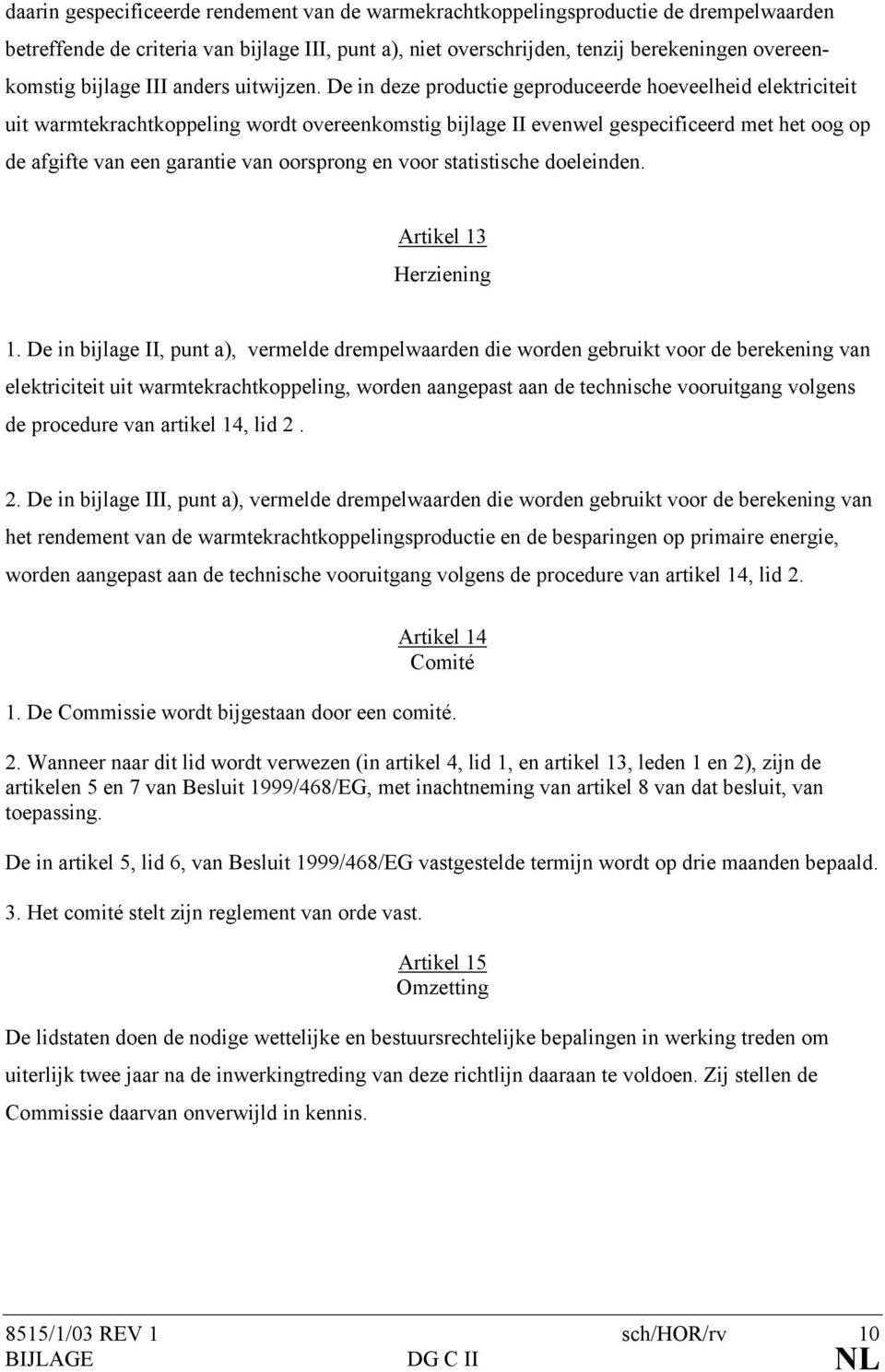 daarin gespecificeerde rendement van de warmekrachtkoppelingsproductie de drempelwaarden betreffende de criteria van bijlage III, punt a), niet overschrijden, tenzij berekeningen overeenkomstig bijlage III anders uitwijzen. De in deze productie geproduceerde hoeveelheid elektriciteit uit warmtekrachtkoppeling wordt overeenkomstig bijlage II evenwel gespecificeerd met het oog op de afgifte van een garantie van oorsprong en voor statistische doeleinden.

Artikel 13
Herziening

1. De in bijlage II, punt a), vermelde drempelwaarden die worden gebruikt voor de berekening van elektriciteit uit warmtekrachtkoppeling, worden aangepast aan de technische vooruitgang volgens de procedure van artikel 14, lid 2 .

2. De in bijlage III, punt a), vermelde drempelwaarden die worden gebruikt voor de berekening van het rendement van de warmtekrachtkoppelingsproductie en de besparingen op primaire energie, worden aangepast aan de technische vooruitgang volgens de procedure van artikel 14, lid 2.

Artikel 14
Comité

1. De Commissie wordt bijgestaan door een comité.

2. Wanneer naar dit lid wordt verwezen (in artikel 4, lid 1, en artikel 13, leden 1 en 2), zijn de artikelen 5 en 7 van Besluit 1999/468/EG, met inachtneming van artikel 8 van dat besluit, van toepassing.

De in artikel 5, lid 6, van Besluit 1999/468/EG vastgestelde termijn wordt op drie maanden bepaald.

3. Het comité stelt zijn reglement van orde vast.

Artikel 15
Omzetting

De lidstaten doen de nodige wettelijke en bestuursrechtelijke bepalingen in werking treden om uiterlijk twee jaar na de inwerkingtreding van deze richtlijn daaraan te voldoen. Zij stellen de Commissie daarvan onverwijld in kennis.

8515/1/03 REV 1 sch/HOR/rv 10
BIJLAGE DG C II NL